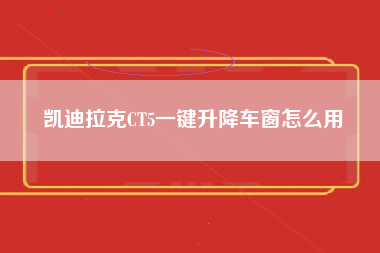 凯迪拉克CT5一键升降车窗怎么用